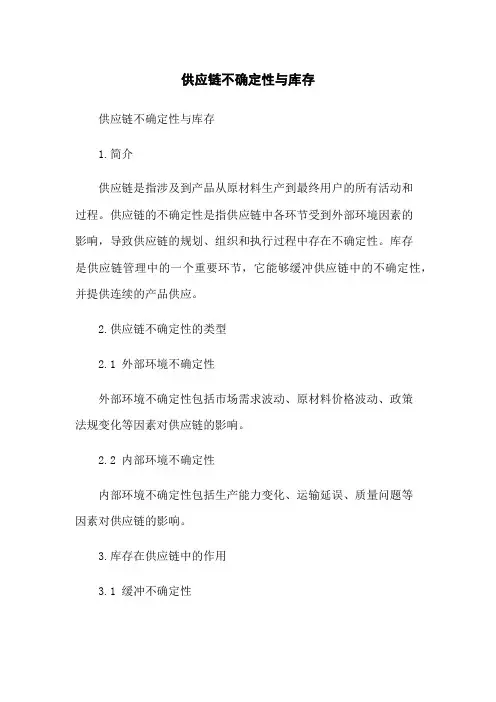 供应链不确定性与库存

供应链不确定性与库存

1.简介

供应链是指涉及到产品从原材料生产到最终用户的所有活动和过程。供应链的不确定性是指供应链中各环节受到外部环境因素的影响，导致供应链的规划、组织和执行过程中存在不确定性。库存是供应链管理中的一个重要环节，它能够缓冲供应链中的不确定性，并提供连续的产品供应。

2.供应链不确定性的类型

2.1 外部环境不确定性

外部环境不确定性包括市场需求波动、原材料价格波动、政策法规变化等因素对供应链的影响。

2.2 内部环境不确定性

内部环境不确定性包括生产能力变化、运输延误、质量问题等因素对供应链的影响。

3.库存在供应链中的作用

3.1 缓冲不确定性